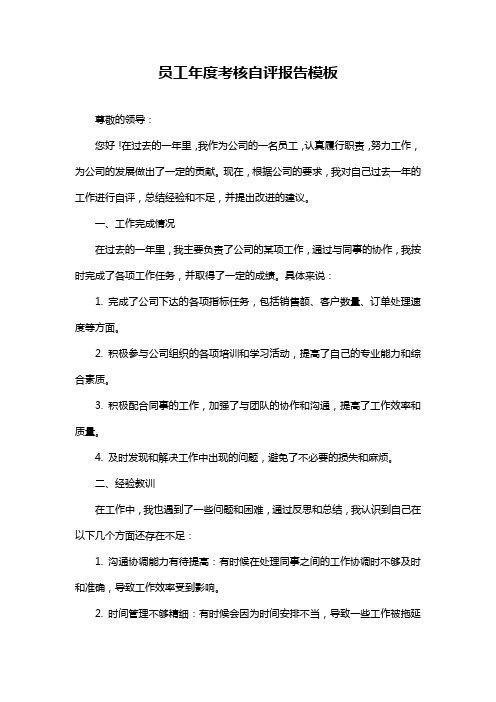 员工年度考核自评报告模板

尊敬的领导：

您好！在过去的一年里，我作为公司的一名员工，认真履行职责，努力工作，为公司的发展做出了一定的贡献。现在，根据公司的要求，我对自己过去一年的工作进行自评，总结经验和不足，并提出改进的建议。

一、工作完成情况

在过去的一年里，我主要负责了公司的某项工作，通过与同事的协作，我按时完成了各项工作任务，并取得了一定的成绩。具体来说：

1. 完成了公司下达的各项指标任务，包括销售额、客户数量、订单处理速度等方面。

2. 积极参与公司组织的各项培训和学习活动，提高了自己的专业能力和综合素质。

3. 积极配合同事的工作，加强了与团队的协作和沟通，提高了工作效率和质量。

4. 及时发现和解决工作中出现的问题，避免了不必要的损失和麻烦。

二、经验教训

在工作中，我也遇到了一些问题和困难，通过反思和总结，我认识到自己在以下几个方面还存在不足：

1. 沟通协调能力有待提高：有时候在处理同事之间的工作协调时不够及时和准确，导致工作效率受到影响。

2. 时间管理不够精细：有时候会因为时间安排不当，导致一些工作被拖延